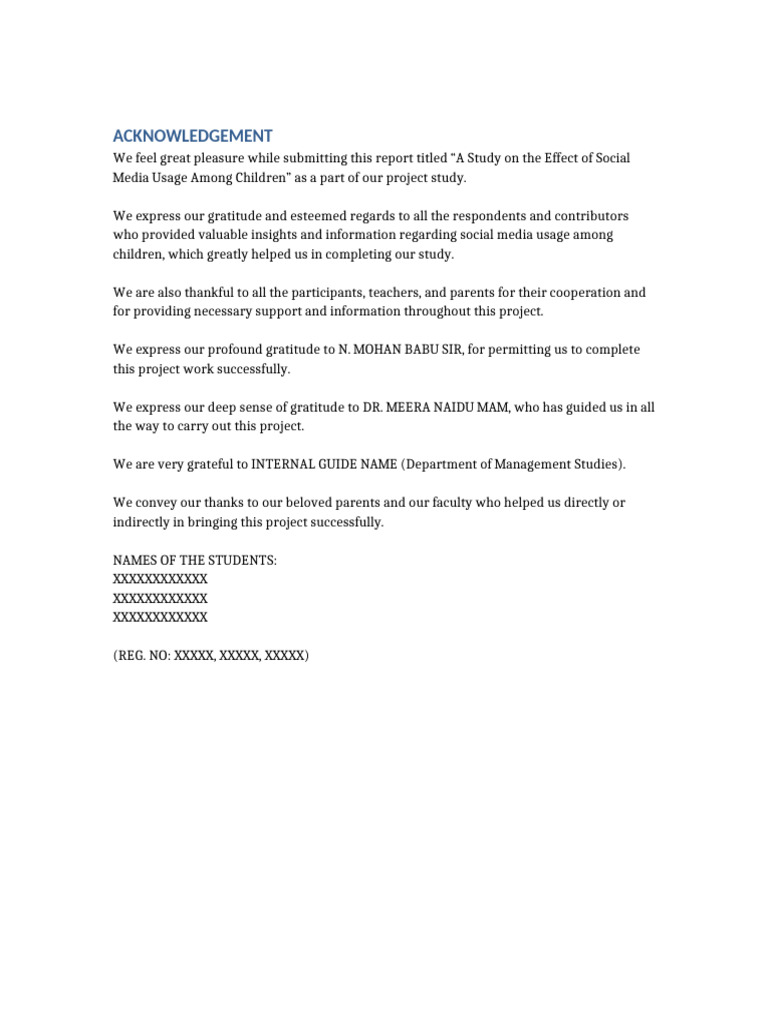 ACKNOWLEDGEMENT

We feel great pleasure while submitting this report titled "A Study on the Effect of Social Media Usage Among Children" as a part of our project study.

We express our gratitude and esteemed regards to all the respondents and contributors who provided valuable insights and information regarding social media usage among children, which greatly helped us in completing our study.

We are also thankful to all the participants, teachers, and parents for their cooperation and for providing necessary support and information throughout this project.

We express our profound gratitude to N. MOHAN BABU SIR, for permitting us to complete this project work successfully.

We express our deep sense of gratitude to DR. MEERA NAIDU MAM, who has guided us in all the way to carry out this project.

We are very grateful to INTERNAL GUIDE NAME (Department of Management Studies).

We convey our thanks to our beloved parents and our faculty who helped us directly or indirectly in bringing this project successfully.

NAMES OF THE STUDENTS:
XXXXXXXXXXXX
XXXXXXXXXXXX
XXXXXXXXXXXX

(REG. NO: XXXXX, XXXXX, XXXXX)